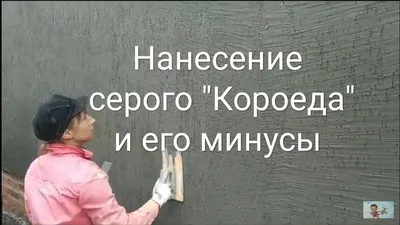 Нанесение серого "Короеда" и его минусы